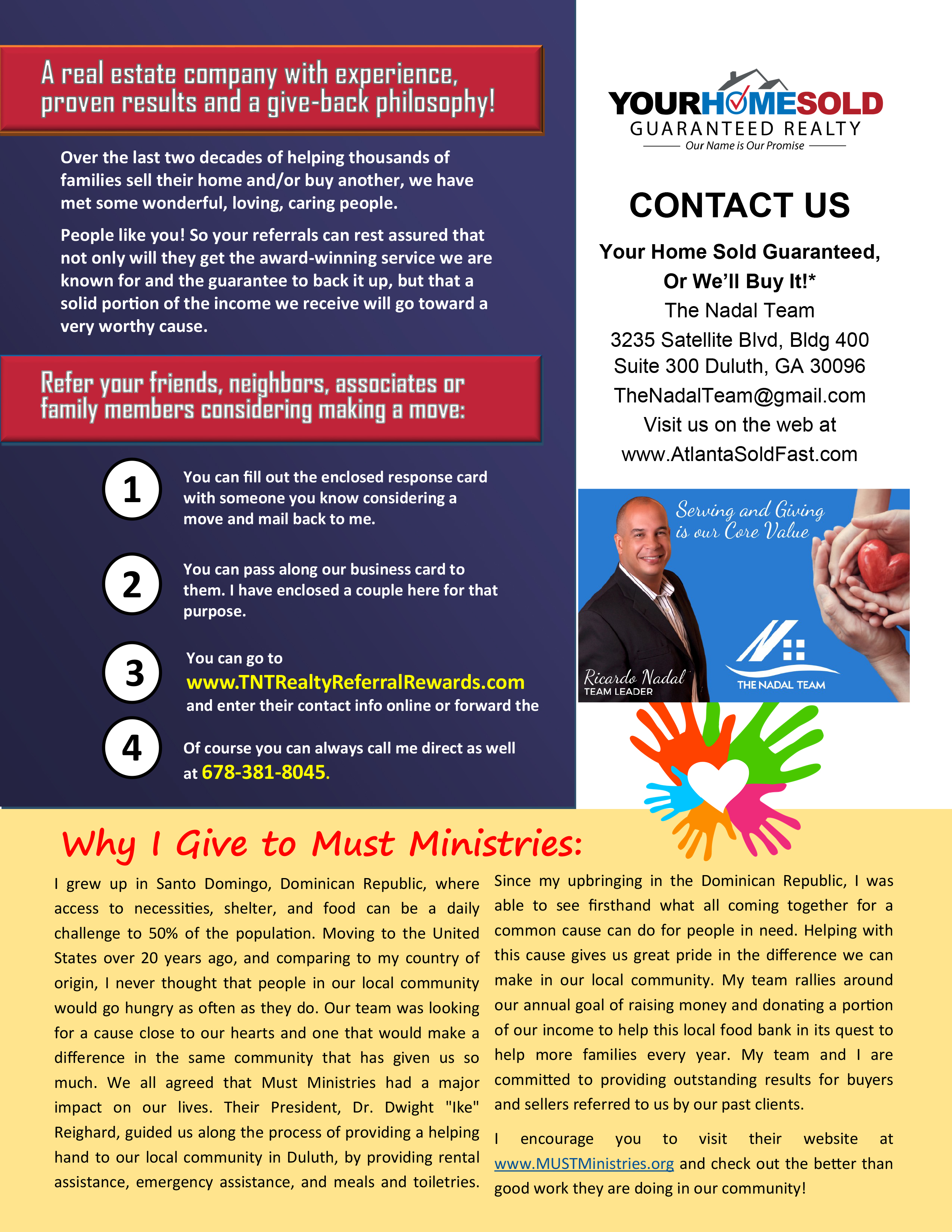 A real estate company with experience, proven results and a give-back philosophy!

Over the last two decades of helping thousands of families sell their home and/or buy another, we have met some wonderful, loving, caring people.

People like you! So your referrals can rest assured that not only will they get the award-winning service we are known for and the guarantee to back it up, but that a solid portion of the income we receive will go toward a very worthy cause.

Refer your friends, neighbors, associates or family members considering making a move:

1 You can fill out the enclosed response card with someone you know considering a move and mail back to me.

2 You can pass along our business card to them. I have enclosed a couple here for that purpose.

3 You can go to www.TNTRealtyReferralRewards.com and enter their contact info online or forward the

4 Of course you can always call me direct as well at 678-381-8045.

YOURHOMESOLD GUARANTEED REALTY
Our Name is Our Promise

CONTACT US

Your Home Sold Guaranteed, Or We'll Buy It!*
The Nadal Team
3235 Satellite Blvd, Bldg 400
Suite 300 Duluth, GA 30096
TheNadalTeam@gmail.com
Visit us on the web at
www.AtlantaSoldFast.com

Serving and Giving is our Core Value
Ricardo Nadal
TEAM LEADER
THE NADAL TEAM

Why I Give to Must Ministries:

I grew up in Santo Domingo, Dominican Republic, where access to necessities, shelter, and food can be a daily challenge to 50% of the population. Moving to the United States over 20 years ago, and comparing to my country of origin, I never thought that people in our local community would go hungry as often as they do. Our team was looking for a cause close to our hearts and one that would make a difference in the same community that has given us so much. We all agreed that Must Ministries had a major impact on our lives. Their President, Dr. Dwight "Ike" Reighard, guided us along the process of providing a helping hand to our local community in Duluth, by providing rental assistance, emergency assistance, and meals and toiletries.

Since my upbringing in the Dominican Republic, I was able to see firsthand what all coming together for a common cause can do for people in need. Helping with this cause gives us great pride in the difference we can make in our local community. My team rallies around our annual goal of raising money and donating a portion of our income to help this local food bank in its quest to help more families every year. My team and I are committed to providing outstanding results for buyers and sellers referred to us by our past clients.

I encourage you to visit their website at www.MUSTMinistries.org and check out the better than good work they are doing in our community!